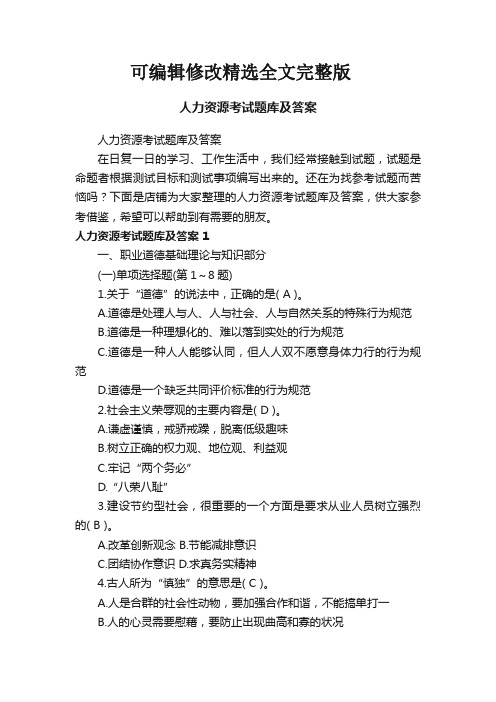 可编辑修改精选全文完整版

人力资源考试题库及答案

人力资源考试题库及答案

在日复一日的学习、工作生活中，我们经常接触到试题，试题是命题者根据测试目标和测试事项编写出来的。还在为找参考试题而苦恼吗？下面是店铺为大家整理的人力资源考试题库及答案，供大家参考借鉴，希望可以帮助到有需要的朋友。

人力资源考试题库及答案 1

一、职业道德基础理论与知识部分

(一)单项选择题(第 1～8 题)

1.关于“道德”的说法中，正确的是( A )。

A.道德是处理人与人、人与社会、人与自然关系的特殊行为规范

B.道德是一种理想化的、难以落到实处的行为规范

C.道德是一种人人能够认同，但人人双不愿意身体力行的行为规范

D.道德是一个缺乏共同评价标准的行为规范

2.社会主义荣辱观的主要内容是( D )。

A.谦虚谨慎，戒骄戒躁，脱离低级趣味

B.树立正确的权力观、地位观、利益观

C.牢记“两个务必”

D.“八荣八耻”

3.建设节约型社会，很重要的一个方面是要求从业人员树立强烈的( B )。

A.改革创新观念 B.节能减排意识

C.团结协作意识 D.求真务实精神

4.古人所为“慎独”的意思是( C )。

A.人是合群的社会性动物，要加强合作和谐，不能搞单打一

B.人的心灵需要慰藉，要防止出现曲高和寡的状况